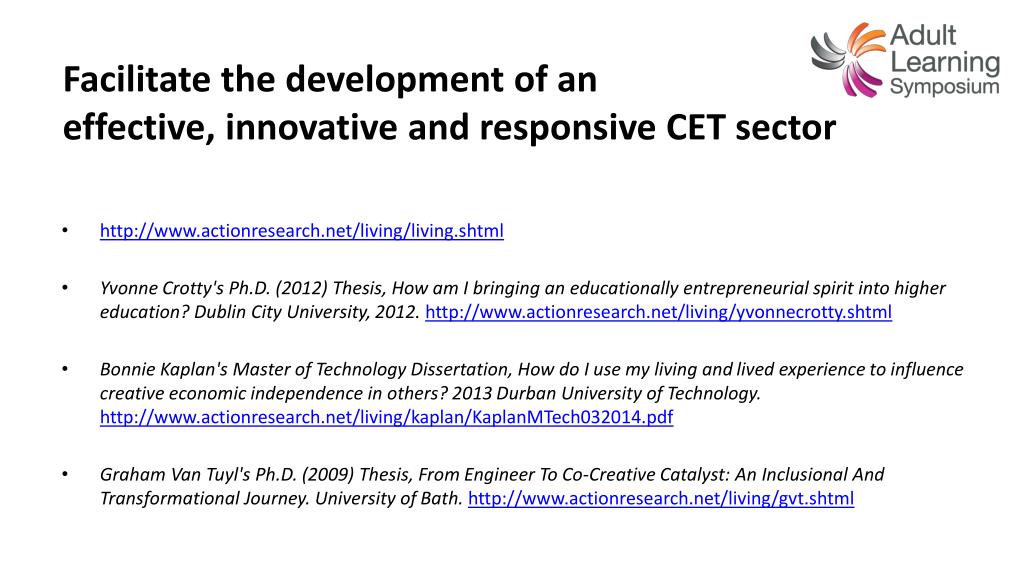 Adult Learning Symposium

Facilitate the development of an effective, innovative and responsive CET sector

• http://www.actionresearch.net/living/living.shtml

• Yvonne Crotty's Ph.D. (2012) Thesis, How am I bringing an educationally entrepreneurial spirit into higher education? Dublin City University, 2012. http://www.actionresearch.net/living/yvonnecrotty.shtml

• Bonnie Kaplan's Master of Technology Dissertation, How do I use my living and lived experience to influence creative economic independence in others? 2013 Durban University of Technology. http://www.actionresearch.net/living/kaplan/KaplanMTech032014.pdf

• Graham Van Tuyl's Ph.D. (2009) Thesis, From Engineer To Co-Creative Catalyst: An Inclusional And Transformational Journey. University of Bath. http://www.actionresearch.net/living/gvt.shtml